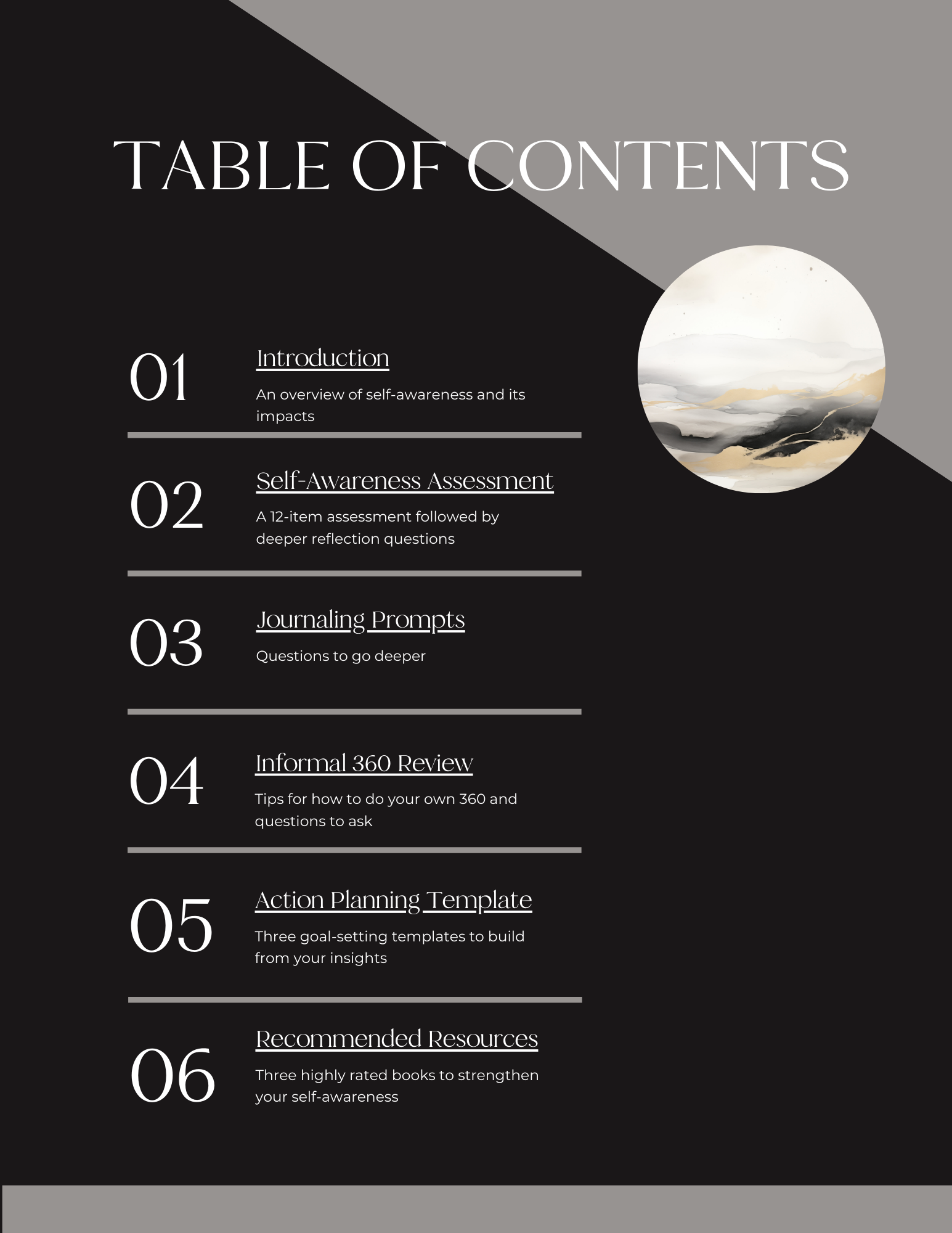 TABLE OF CONTENTS

01 Introduction
An overview of self-awareness and its impacts

02 Self-Awareness Assessment
A 12-item assessment followed by deeper reflection questions

03 Journaling Prompts
Questions to go deeper

04 Informal 360 Review
Tips for how to do your own 360 and questions to ask

05 Action Planning Template
Three goal-setting templates to build from your insights

06 Recommended Resources
Three highly rated books to strengthen your self-awareness